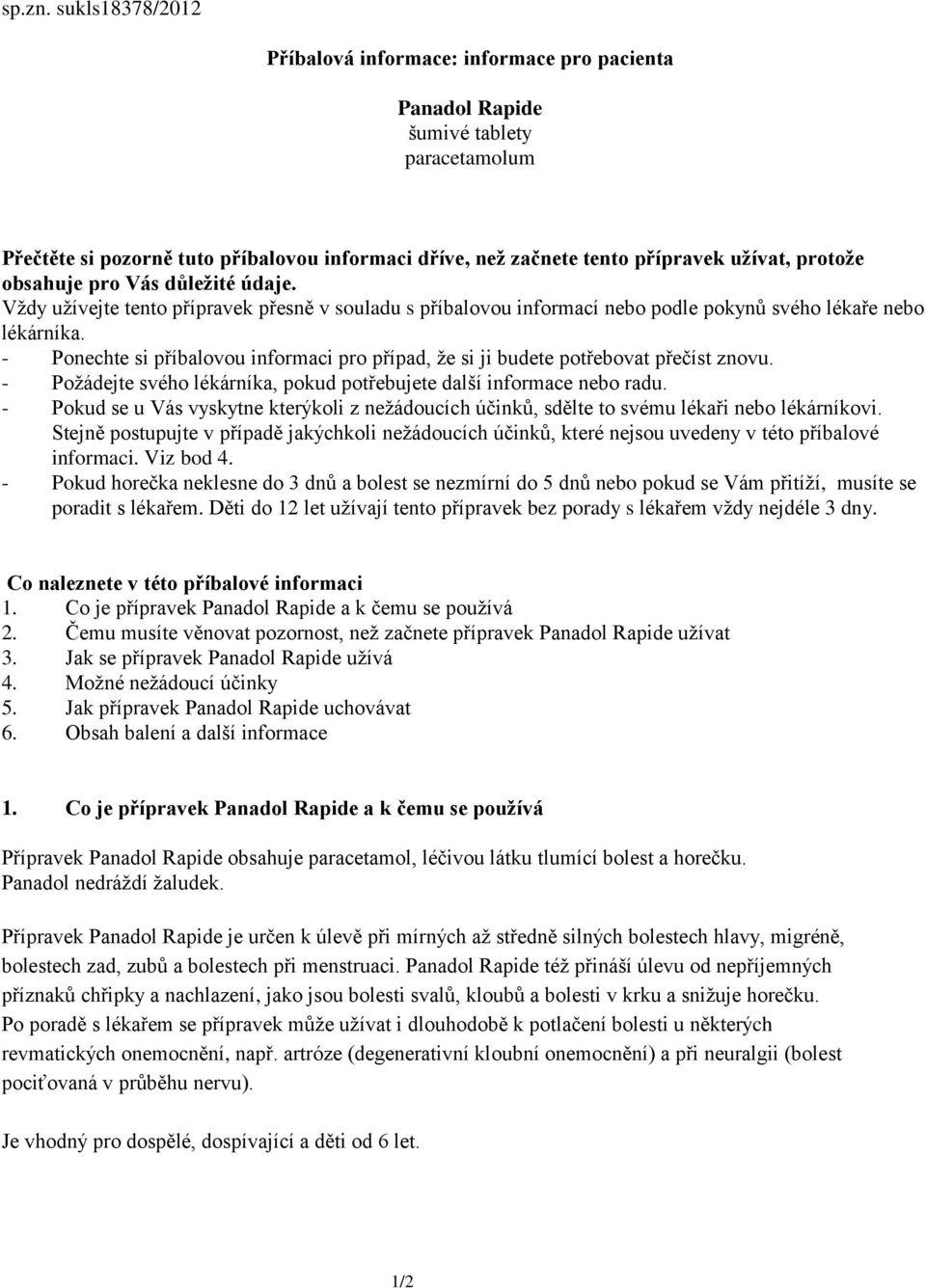 sp.zn. sukls18378/2012

Příbalová informace: informace pro pacienta

Panadol Rapide
šumivé tablety
paracetamolum

Přečtěte si pozorně tuto příbalovou informaci dříve, než začnete tento přípravek užívat, protože obsahuje pro Vás důležité údaje.
Vždy užívejte tento přípravek přesně v souladu s příbalovou informací nebo podle pokynů svého lékaře nebo lékárníka.
- Ponechte si příbalovou informaci pro případ, že si ji budete potřebovat přečíst znovu.
- Požádejte svého lékárníka, pokud potřebujete další informace nebo radu.
- Pokud se u Vás vyskytne kterýkoli z nežádoucích účinků, sdělte to svému lékaři nebo lékárníkovi. Stejně postupujte v případě jakýchkoli nežádoucích účinků, které nejsou uvedeny v této příbalové informaci. Viz bod 4.
- Pokud horečka neklesne do 3 dnů a bolest se nezmírní do 5 dnů nebo pokud se Vám přitíží, musíte se poradit s lékařem. Děti do 12 let užívají tento přípravek bez porady s lékařem vždy nejdéle 3 dny.

Co naleznete v této příbalové informaci
1. Co je přípravek Panadol Rapide a k čemu se používá
2. Čemu musíte věnovat pozornost, než začnete přípravek Panadol Rapide užívat
3. Jak se přípravek Panadol Rapide užívá
4. Možné nežádoucí účinky
5. Jak přípravek Panadol Rapide uchovávat
6. Obsah balení a další informace

1. Co je přípravek Panadol Rapide a k čemu se používá

Přípravek Panadol Rapide obsahuje paracetamol, léčivou látku tlumící bolest a horečku.
Panadol nedráždí žaludek.

Přípravek Panadol Rapide je určen k úlevě při mírných až středně silných bolestech hlavy, migréně, bolestech zad, zubů a bolestech při menstruaci. Panadol Rapide též přináší úlevu od nepříjemných příznaků chřipky a nachlazení, jako jsou bolesti svalů, kloubů a bolesti v krku a snižuje horečku.
Po poradě s lékařem se přípravek může užívat i dlouhodobě k potlačení bolesti u některých revmatických onemocnění, např. artróze (degenerativní kloubní onemocnění) a při neuralgii (bolest pociťovaná v průběhu nervu).

Je vhodný pro dospělé, dospívající a děti od 6 let.

1/2